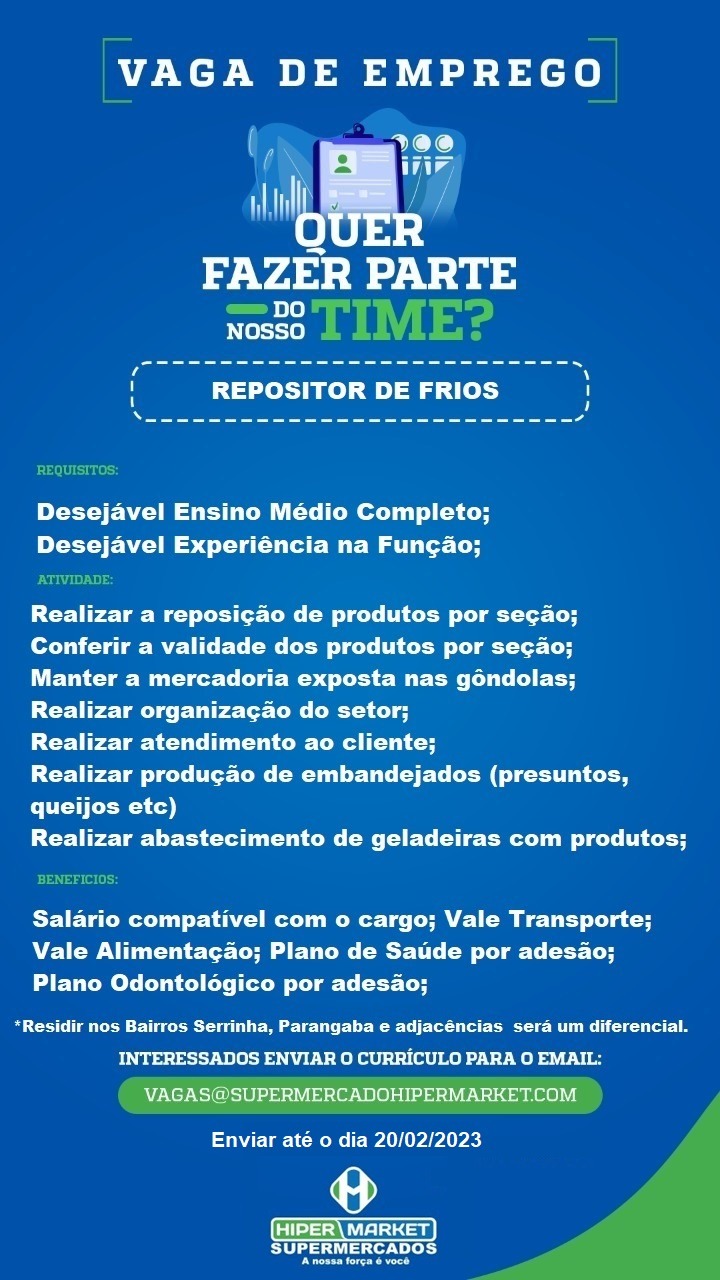 VAGA DE EMPREGO

QUER FAZER PARTE DO NOSSO TIME?

REPOSITOR DE FRIOS

REQUISITOS:

Desejável Ensino Médio Completo;
Desejável Experiência na Função;

ATIVIDADE:

Realizar a reposição de produtos por seção;
Conferir a validade dos produtos por seção;
Manter a mercadoria exposta nas gôndolas;
Realizar organização do setor;
Realizar atendimento ao cliente;
Realizar produção de embandejados (presuntos, queijos etc)
Realizar abastecimento de geladeiras com produtos;

BENEFICIOS:

Salário compatível com o cargo; Vale Transporte;
Vale Alimentação; Plano de Saúde por adesão;
Plano Odontológico por adesão;

*Residir nos Bairros Serrinha, Parangaba e adjacências será um diferencial.

INTERESSADOS ENVIAR O CURRÍCULO PARA O EMAIL:

VAGAS@SUPERMERCADOHIPERMARKET.COM

Enviar até o dia 20/02/2023

HIPER MARKET
SUPERMERCADOS
A nossa força é você